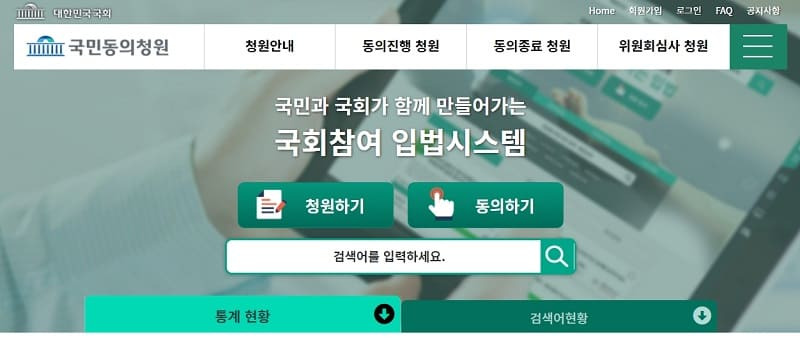 대한민국국회

Home 회원가입 로그인 FAQ 공지사항

국민동의청원

청원안내 동의진행 청원 동의종료 청원 위원회심사 청원

국민과 국회가 함께 만들어가는
국회참여 입법시스템

청원하기

동의하기

검색어를 입력하세요.

통계 현황

검색어현황